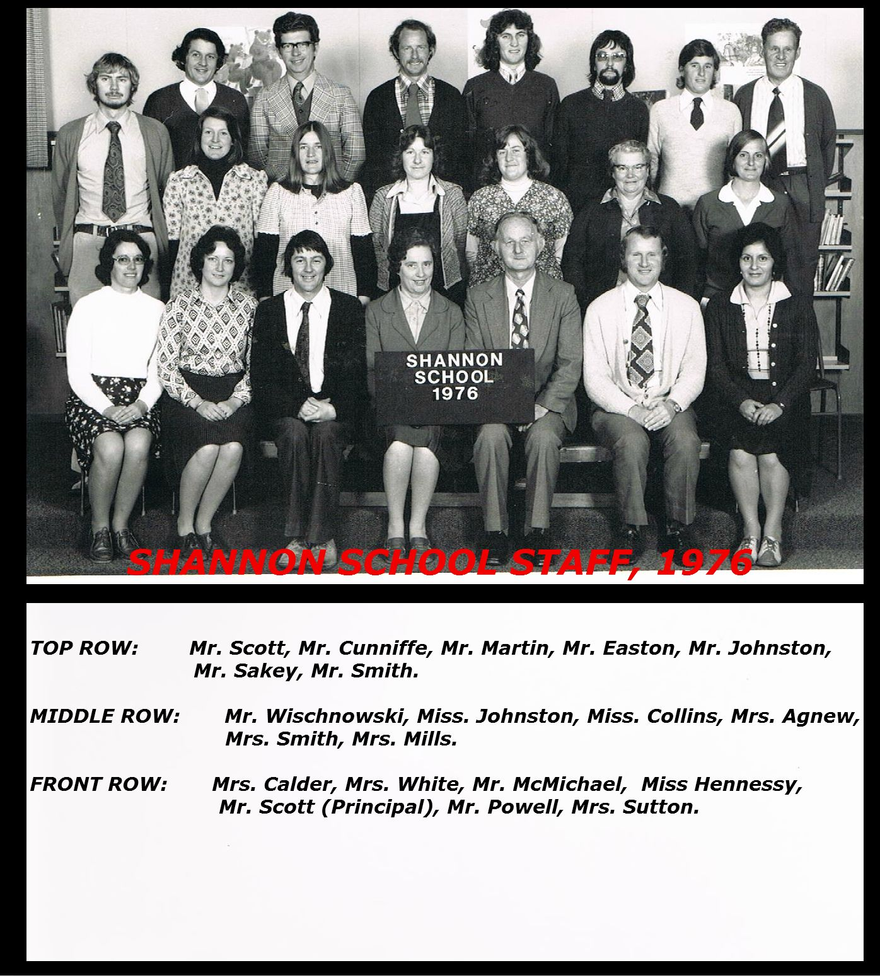 SHANNON
SCHOOL
1976

SHANNON SCHOOL STAFF, 1976

TOP ROW: Mr. Scott, Mr. Cunniffe, Mr. Martin, Mr. Easton, Mr. Johnston, Mr. Sakey, Mr. Smith.

MIDDLE ROW: Mr. Wischnowski, Miss. Johnston, Miss. Collins, Mrs. Agnew, Mrs. Smith, Mrs. Mills.

FRONT ROW: Mrs. Calder, Mrs. White, Mr. McMichael, Miss Hennessy, Mr. Scott (Principal), Mr. Powell, Mrs. Sutton.